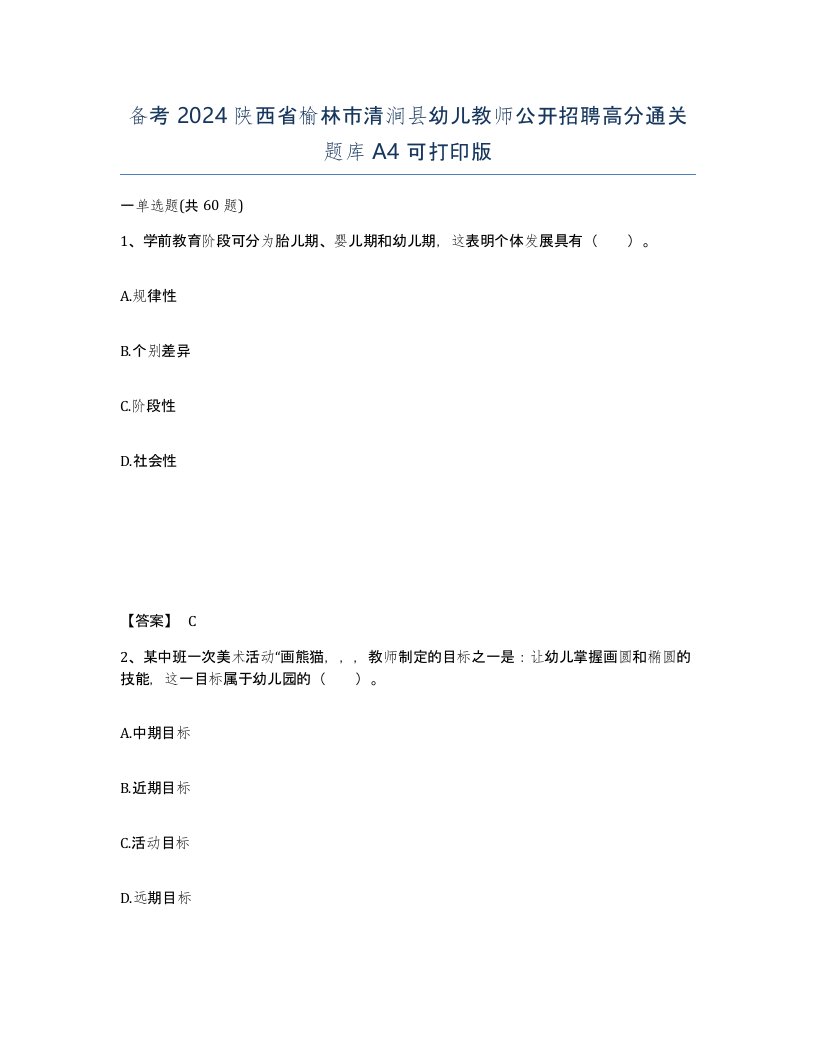 备考 2024 陕西省榆林市清涧县幼儿教师公开招聘高分通关题库 A4 可打印版

一单选题(共 60 题)

1、学前教育阶段可分为胎儿期、婴儿期和幼儿期，这表明个体发展具有（　）。

A.规律性

B.个别差异

C.阶段性

D.社会性

【答案】 C

2、某中班一次美术活动“画熊猫，，，教师制定的目标之一是：让幼儿掌握画圆和椭圆的技能，这一目标属于幼儿园的（　）。

A.中期目标

B.近期目标

C.活动目标

D.远期目标